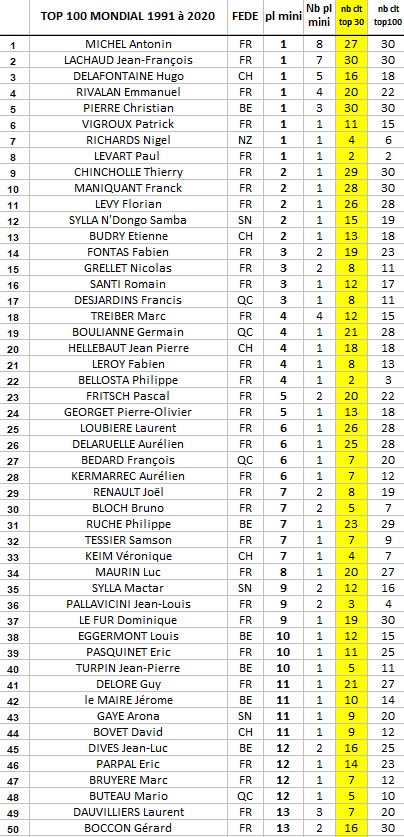 | | TOP 100 MONDIAL 1991 à 2020 | FEDE | pl mini | Nb pl mini | nb clt top 30 | nb clt top100 |
|---|---|---|---|---|---|---|
| 1 | MICHEL Antonin | FR | 1 | 8 | 27 | 30 |
| 2 | LACHAUD Jean-François | FR | 1 | 7 | 30 | 30 |
| 3 | DELAFONTAINE Hugo | CH | 1 | 5 | 16 | 18 |
| 4 | RIVALAN Emmanuel | FR | 1 | 4 | 20 | 22 |
| 5 | PIERRE Christian | BE | 1 | 3 | 30 | 30 |
| 6 | VIGROUX Patrick | FR | 1 | 1 | 11 | 15 |
| 7 | RICHARDS Nigel | NZ | 1 | 1 | 4 | 6 |
| 8 | LEVART Paul | FR | 1 | 1 | 2 | 2 |
| 9 | CHINCHOLLE Thierry | FR | 2 | 1 | 29 | 30 |
| 10 | MANIQUANT Franck | FR | 2 | 1 | 28 | 30 |
| 11 | LEVY Florian | FR | 2 | 1 | 26 | 28 |
| 12 | SYLLA N'Dongo Samba | SN | 2 | 1 | 15 | 19 |
| 13 | BUDRY Etienne | CH | 2 | 1 | 13 | 18 |
| 14 | FONTAS Fabien | FR | 3 | 2 | 19 | 23 |
| 15 | GRELLET Nicolas | FR | 3 | 2 | 8 | 11 |
| 16 | SANTI Romain | FR | 3 | 1 | 12 | 17 |
| 17 | DESJARDINS Francis | QC | 3 | 1 | 8 | 11 |
| 18 | TREIBER Marc | FR | 4 | 4 | 12 | 15 |
| 19 | BOULIANNE Germain | QC | 4 | 1 | 21 | 28 |
| 20 | HELLEBAUT Jean Pierre | CH | 4 | 1 | 18 | 18 |
| 21 | LEROY Fabien | FR | 4 | 1 | 8 | 13 |
| 22 | BELLOSTA Philippe | FR | 4 | 1 | 2 | 3 |
| 23 | FRITSCH Pascal | FR | 5 | 2 | 20 | 22 |
| 24 | GEORGET Pierre-Olivier | FR | 5 | 1 | 13 | 18 |
| 25 | LOUBIERE Laurent | FR | 6 | 1 | 26 | 28 |
| 26 | DELARUELLE Aurélien | FR | 6 | 1 | 25 | 28 |
| 27 | BEDARD François | QC | 6 | 1 | 7 | 20 |
| 28 | KERMARREC Aurélien | FR | 6 | 1 | 7 | 12 |
| 29 | RENAULT Joël | FR | 7 | 2 | 8 | 19 |
| 30 | BLOCH Bruno | FR | 7 | 2 | 5 | 7 |
| 31 | RUCHE Philippe | BE | 7 | 1 | 23 | 29 |
| 32 | TESSIER Samson | FR | 7 | 1 | 7 | 9 |
| 33 | KEIM Véronique | CH | 7 | 1 | 4 | 7 |
| 34 | MAURIN Luc | FR | 8 | 1 | 20 | 27 |
| 35 | SYLLA Mactar | SN | 9 | 2 | 12 | 16 |
| 36 | PALLAVICINI Jean-Louis | FR | 9 | 2 | 3 | 4 |
| 37 | LE FUR Dominique | FR | 9 | 1 | 19 | 30 |
| 38 | EGGERMONT Louis | BE | 10 | 1 | 12 | 15 |
| 39 | PASQUINET Eric | FR | 10 | 1 | 11 | 25 |
| 40 | TURPIN Jean-Pierre | BE | 10 | 1 | 5 | 11 |
| 41 | DELORE Guy | FR | 11 | 1 | 21 | 27 |
| 42 | le MAIRE Jérome | BE | 11 | 1 | 10 | 14 |
| 43 | GAYE Arona | SN | 11 | 1 | 9 | 20 |
| 44 | BOVET David | CH | 11 | 1 | 9 | 12 |
| 45 | DIVES Jean-Luc | BE | 12 | 2 | 16 | 25 |
| 46 | PARPAL Eric | FR | 12 | 1 | 14 | 23 |
| 47 | BRUYERE Marc | FR | 12 | 1 | 7 | 12 |
| 48 | BUTEAU Mario | QC | 12 | 1 | 5 | 10 |
| 49 | DAUVILLIERS Laurent | FR | 13 | 3 | 7 | 20 |
| 50 | BOCCON Gérard | FR | 13 | 2 | 16 | 30 |